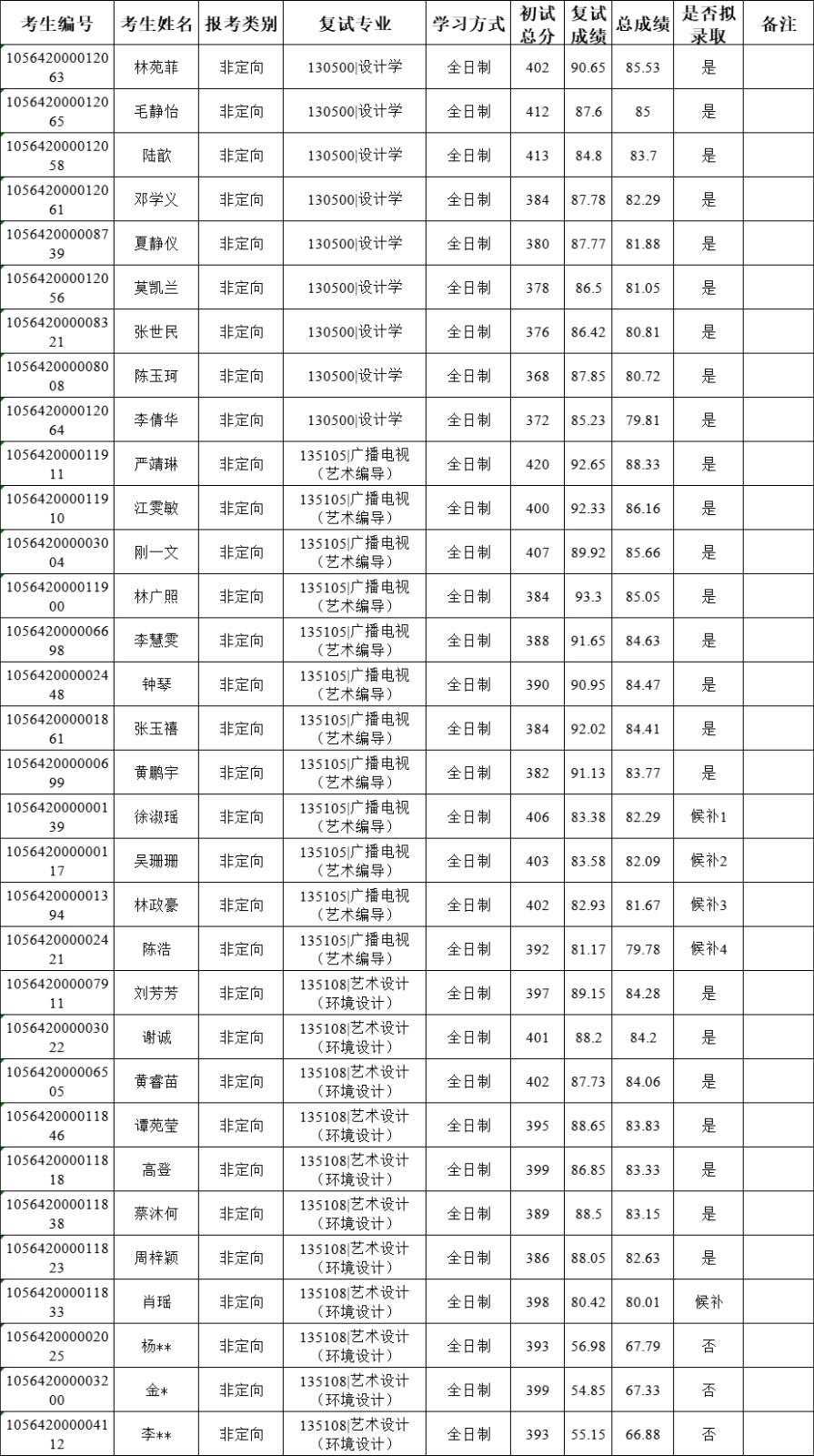 | 考生编号 | 考生姓名 | 报考类别 | 复试专业 | 学习方式 | 初试总分 | 复试成绩 | 总成绩 | 是否拟录取 | 备注 |
|---|---|---|---|---|---|---|---|---|---|
| 105642000012063 | 林苑菲 | 非定向 | 130500\|设计学 | 全日制 | 402 | 90.65 | 85.53 | 是 | |
| 105642000012065 | 毛静怡 | 非定向 | 130500\|设计学 | 全日制 | 412 | 87.6 | 85 | 是 | |
| 105642000012058 | 陆歆 | 非定向 | 130500\|设计学 | 全日制 | 413 | 84.8 | 83.7 | 是 | |
| 105642000012061 | 邓学义 | 非定向 | 130500\|设计学 | 全日制 | 384 | 87.78 | 82.29 | 是 | |
| 105642000008739 | 夏静仪 | 非定向 | 130500\|设计学 | 全日制 | 380 | 87.77 | 81.88 | 是 | |
| 105642000012056 | 莫凯兰 | 非定向 | 130500\|设计学 | 全日制 | 378 | 86.5 | 81.05 | 是 | |
| 105642000008321 | 张世民 | 非定向 | 130500\|设计学 | 全日制 | 376 | 86.42 | 80.81 | 是 | |
| 105642000008008 | 陈玉珂 | 非定向 | 130500\|设计学 | 全日制 | 368 | 87.85 | 80.72 | 是 | |
| 105642000012064 | 李倩华 | 非定向 | 130500\|设计学 | 全日制 | 372 | 85.23 | 79.81 | 是 | |
| 105642000011911 | 严靖琳 | 非定向 | 135105\|广播电视（艺术编导） | 全日制 | 420 | 92.65 | 88.33 | 是 | |
| 105642000011910 | 江雯敏 | 非定向 | 135105\|广播电视（艺术编导） | 全日制 | 400 | 92.33 | 86.16 | 是 | |
| 105642000003004 | 刚一文 | 非定向 | 135105\|广播电视（艺术编导） | 全日制 | 407 | 89.92 | 85.66 | 是 | |
| 105642000011900 | 林广照 | 非定向 | 135105\|广播电视（艺术编导） | 全日制 | 384 | 93.3 | 85.05 | 是 | |
| 105642000006698 | 李慧雯 | 非定向 | 135105\|广播电视（艺术编导） | 全日制 | 388 | 91.65 | 84.63 | 是 | |
| 105642000002448 | 钟琴 | 非定向 | 135105\|广播电视（艺术编导） | 全日制 | 390 | 90.95 | 84.47 | 是 | |
| 105642000001861 | 张玉禧 | 非定向 | 135105\|广播电视（艺术编导） | 全日制 | 384 | 92.02 | 84.41 | 是 | |
| 105642000000699 | 黄鹏宇 | 非定向 | 135105\|广播电视（艺术编导） | 全日制 | 382 | 91.13 | 83.77 | 是 | |
| 105642000000139 | 徐淑瑶 | 非定向 | 135105\|广播电视（艺术编导） | 全日制 | 406 | 83.38 | 82.29 | 候补1 | |
| 105642000000117 | 吴珊珊 | 非定向 | 135105\|广播电视（艺术编导） | 全日制 | 403 | 83.58 | 82.09 | 候补2 | |
| 105642000001394 | 林政豪 | 非定向 | 135105\|广播电视（艺术编导） | 全日制 | 402 | 82.93 | 81.67 | 候补3 | |
| 105642000002421 | 陈浩 | 非定向 | 135105\|广播电视（艺术编导） | 全日制 | 392 | 81.17 | 79.78 | 候补4 | |
| 105642000007911 | 刘芳芳 | 非定向 | 135108\|艺术设计（环境设计） | 全日制 | 397 | 89.15 | 84.28 | 是 | |
| 105642000003022 | 谢诚 | 非定向 | 135108\|艺术设计（环境设计） | 全日制 | 401 | 88.2 | 84.2 | 是 | |
| 105642000006505 | 黄睿苗 | 非定向 | 135108\|艺术设计（环境设计） | 全日制 | 402 | 87.73 | 84.06 | 是 | |
| 105642000011846 | 谭苑莹 | 非定向 | 135108\|艺术设计（环境设计） | 全日制 | 395 | 88.65 | 83.83 | 是 | |
| 105642000011818 | 高登 | 非定向 | 135108\|艺术设计（环境设计） | 全日制 | 399 | 86.85 | 83.33 | 是 | |
| 105642000011838 | 蔡沐何 | 非定向 | 135108\|艺术设计（环境设计） | 全日制 | 389 | 88.5 | 83.15 | 是 | |
| 105642000011823 | 周梓颖 | 非定向 | 135108\|艺术设计（环境设计） | 全日制 | 386 | 88.05 | 82.63 | 是 | |
| 105642000011833 | 肖瑶 | 非定向 | 135108\|艺术设计（环境设计） | 全日制 | 398 | 80.42 | 80.01 | 候补 | |
| 105642000002025 | 杨** | 非定向 | 135108\|艺术设计（环境设计） | 全日制 | 393 | 56.98 | 67.79 | 否 | |
| 105642000003200 | 金* | 非定向 | 135108\|艺术设计（环境设计） | 全日制 | 399 | 54.85 | 67.33 | 否 | |
| 105642000004112 | 李** | 非定向 | 135108\|艺术设计（环境设计） | 全日制 | 393 | 55.15 | 66.88 | 否 | |